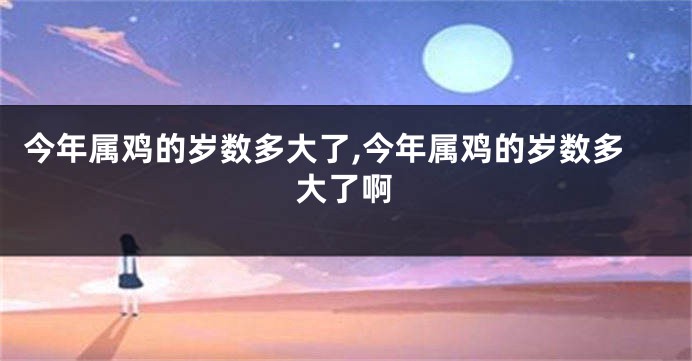 今年属鸡的岁数多大了,今年属鸡的岁数多大了啊